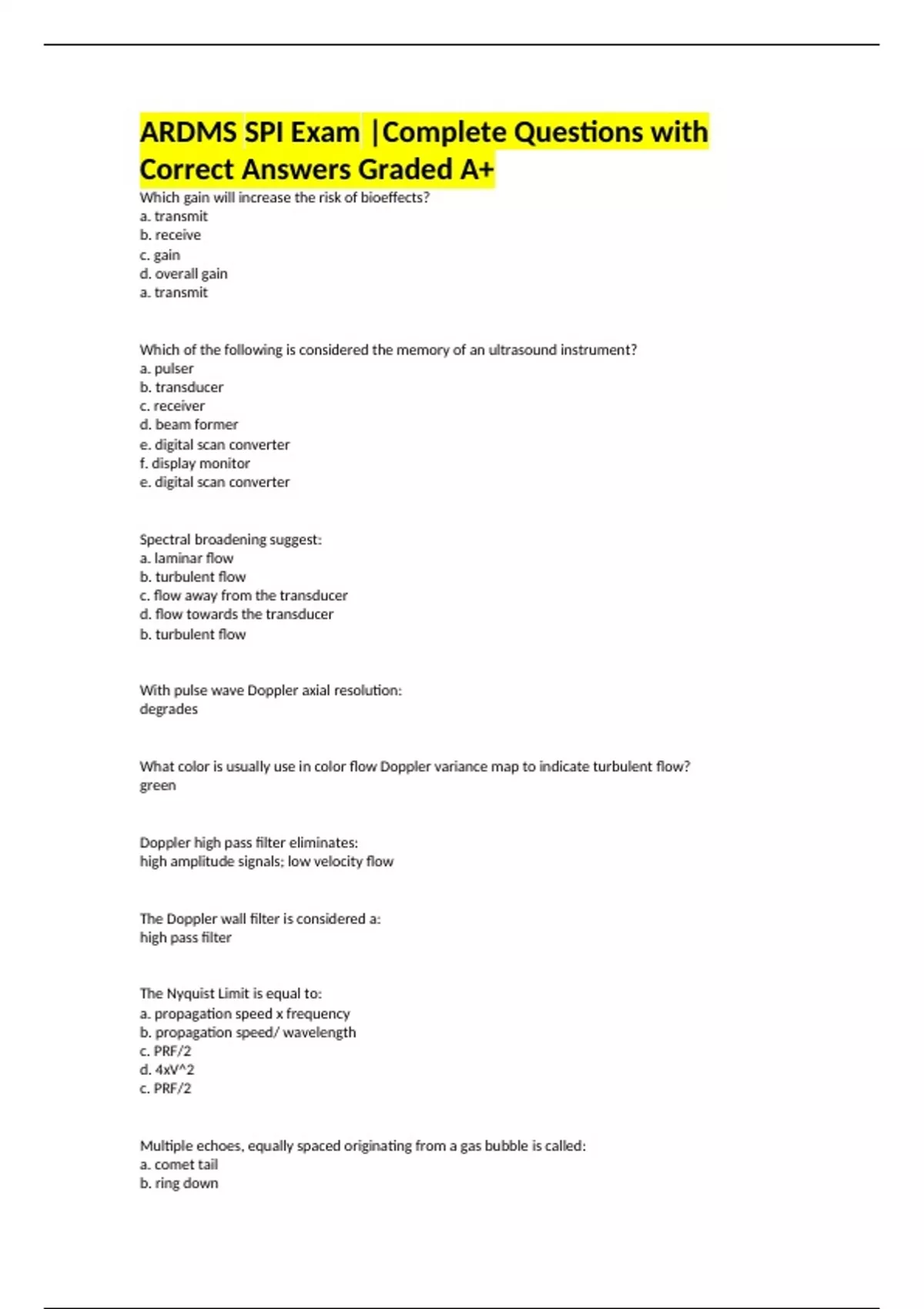 ARDMS SPI Exam |Complete Questions with Correct Answers Graded A+

Which gain will increase the risk of bioeffects?
a. transmit
b. receive
c. gain
d. overall gain
a. transmit

Which of the following is considered the memory of an ultrasound instrument?
a. pulser
b. transducer
c. receiver
d. beam former
e. digital scan converter
f. display monitor
e. digital scan converter

Spectral broadening suggest:
a. laminar flow
b. turbulent flow
c. flow away from the transducer
d. flow towards the transducer
b. turbulent flow

With pulse wave Doppler axial resolution:
degrades

What color is usually use in color flow Doppler variance map to indicate turbulent flow?
green

Doppler high pass filter eliminates:
high amplitude signals; low velocity flow

The Doppler wall filter is considered a:
high pass filter

The Nyquist Limit is equal to:
a. propagation speed x frequency
b. propagation speed/ wavelength
c. PRF/2
d. 4xV^2
c. PRF/2

Multiple echoes, equally spaced originating from a gas bubble is called:
a. comet tail
b. ring down